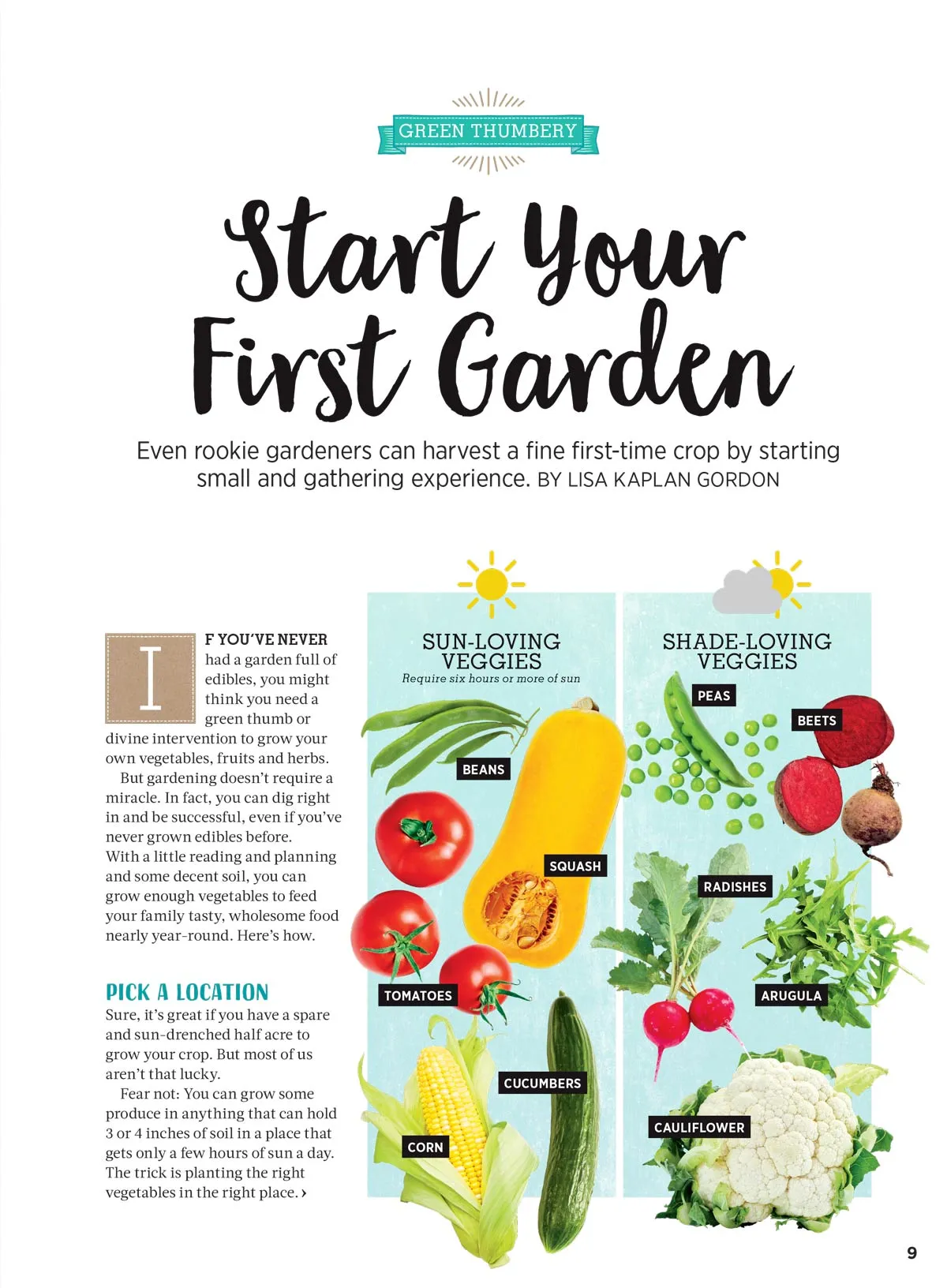 GREEN THUMBERY

Start Your First Garden

Even rookie gardeners can harvest a fine first-time crop by starting small and gathering experience. BY LISA KAPLAN GORDON

IF YOU'VE NEVER had a garden full of edibles, you might think you need a green thumb or divine intervention to grow your own vegetables, fruits and herbs.

But gardening doesn't require a miracle. In fact, you can dig right in and be successful, even if you've never grown edibles before. With a little reading and planning and some decent soil, you can grow enough vegetables to feed your family tasty, wholesome food nearly year-round. Here's how.

PICK A LOCATION

Sure, it's great if you have a spare and sun-drenched half acre to grow your crop. But most of us aren't that lucky.

Fear not: You can grow some produce in anything that can hold 3 or 4 inches of soil in a place that gets only a few hours of sun a day. The trick is planting the right vegetables in the right place. ›

SUN-LOVING VEGGIES
Require six hours or more of sun

BEANS
SQUASH
TOMATOES
CUCUMBERS
CORN

SHADE-LOVING VEGGIES

PEAS
BEETS
RADISHES
ARUGULA
CAULIFLOWER

9